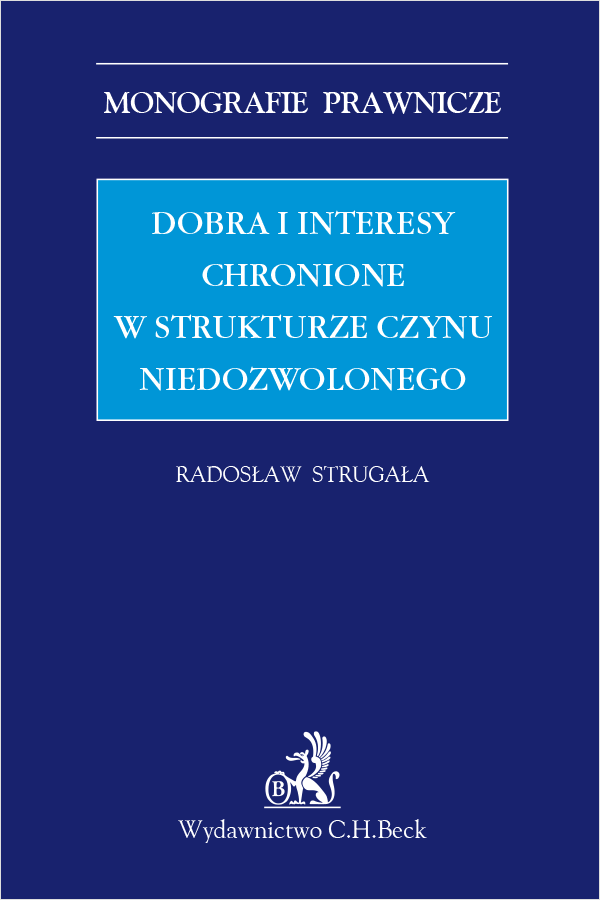 MONOGRAFIE PRAWNICZE

DOBRA I INTERESY CHRONIONE W STRUKTURZE CZYNU NIEDOZWOLONEGO

RADOSŁAW STRUGAŁA

B

Wydawnictwo C.H.Beck